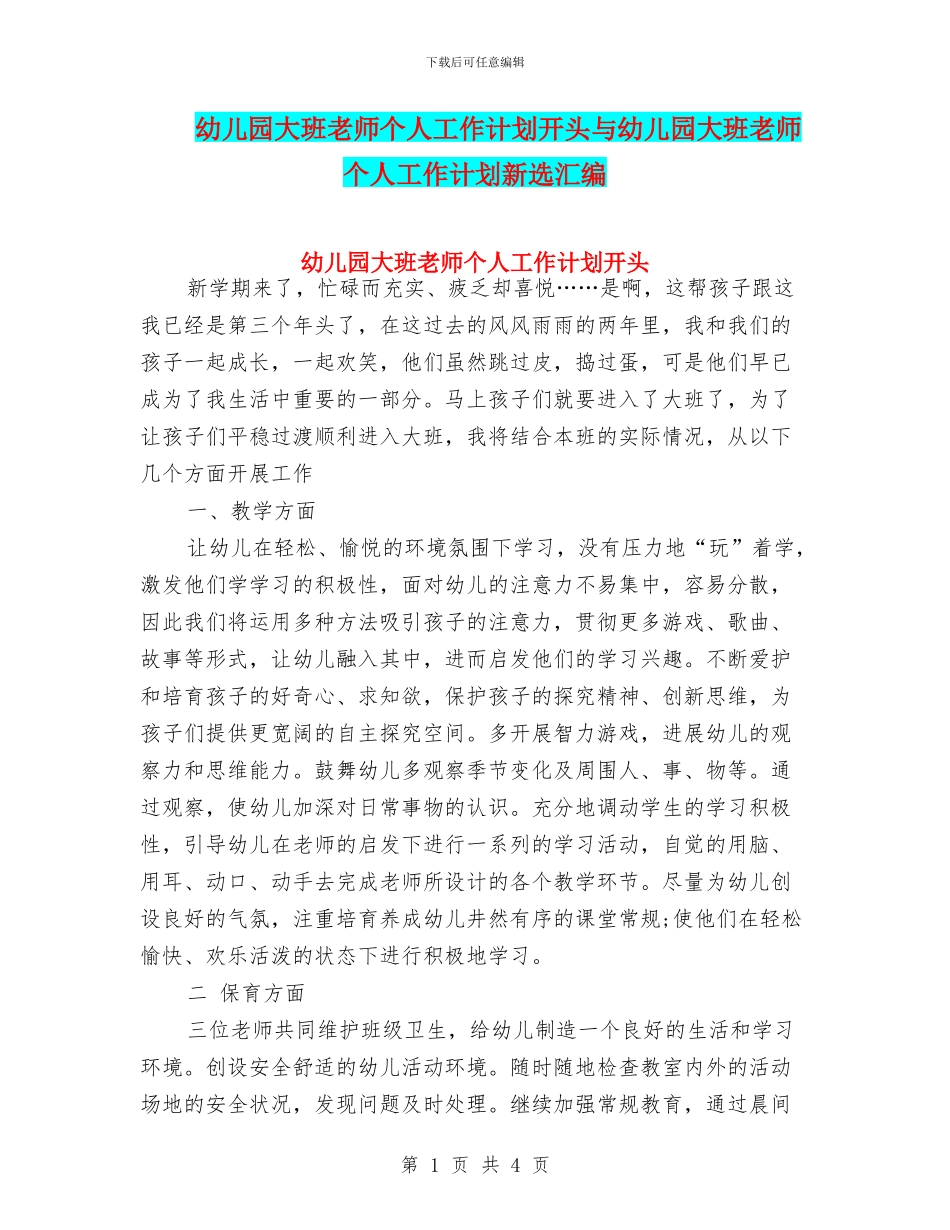 下载后可任意编辑

幼儿园大班老师个人工作计划开头与幼儿园大班老师个人工作计划新选汇编

幼儿园大班老师个人工作计划开头

新学期来了，忙碌而充实、疲乏却喜悦……是啊，这帮孩子跟这我已经是第三个年头了，在这过去的风风雨雨的两年里，我和我们的孩子一起成长，一起欢笑，他们虽然跳过皮，捣过蛋，可是他们早已成为了我生活中重要的一部分。马上孩子们就要进入了大班了，为了让孩子们平稳过渡顺利进入大班，我将结合本班的实际情况，从以下几个方面开展工作

一、教学方面

让幼儿在轻松、愉悦的环境氛围下学习，没有压力地“玩”着学，激发他们学学习的积极性，面对幼儿的注意力不易集中，容易分散，因此我们将运用多种方法吸引孩子的注意力，贯彻更多游戏、歌曲、故事等形式，让幼儿融入其中，进而启发他们的学习兴趣。不断爱护和培育孩子的好奇心、求知欲，保护孩子的探究精神、创新思维，为孩子们提供更宽阔的自主探究空间。多开展智力游戏，进展幼儿的观察力和思维能力。鼓舞幼儿多观察季节变化及周围人、事、物等。通过观察，使幼儿加深对日常事物的认识。充分地调动学生的学习积极性，引导幼儿在老师的启发下进行一系列的学习活动，自觉的用脑、用耳、动口、动手去完成老师所设计的各个教学环节。尽量为幼儿创设良好的气氛，注重培育养成幼儿井然有序的课堂常规;使他们在轻松愉快、欢乐活泼的状态下进行积极地学习。

二 保育方面

三位老师共同维护班级卫生，给幼儿制造一个良好的生活和学习环境。创设安全舒适的幼儿活动环境。随时随地检查教室内外的活动场地的安全状况，发现问题及时处理。继续加强常规教育，通过晨间

第 1 页 共 4 页